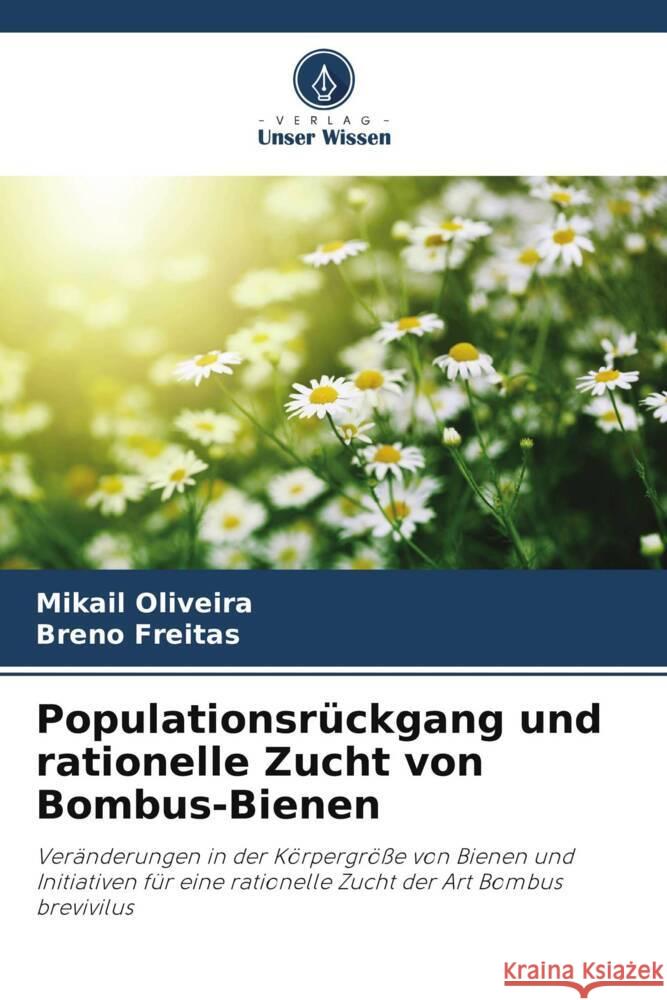 VERLAG
Unser Wissen

Mikail Oliveira
Breno Freitas

Populationsrückgang und rationelle Zucht von Bombus-Bienen

Veränderungen in der Körpergröße von Bienen und Initiativen für eine rationelle Zucht der Art Bombus brevivilus